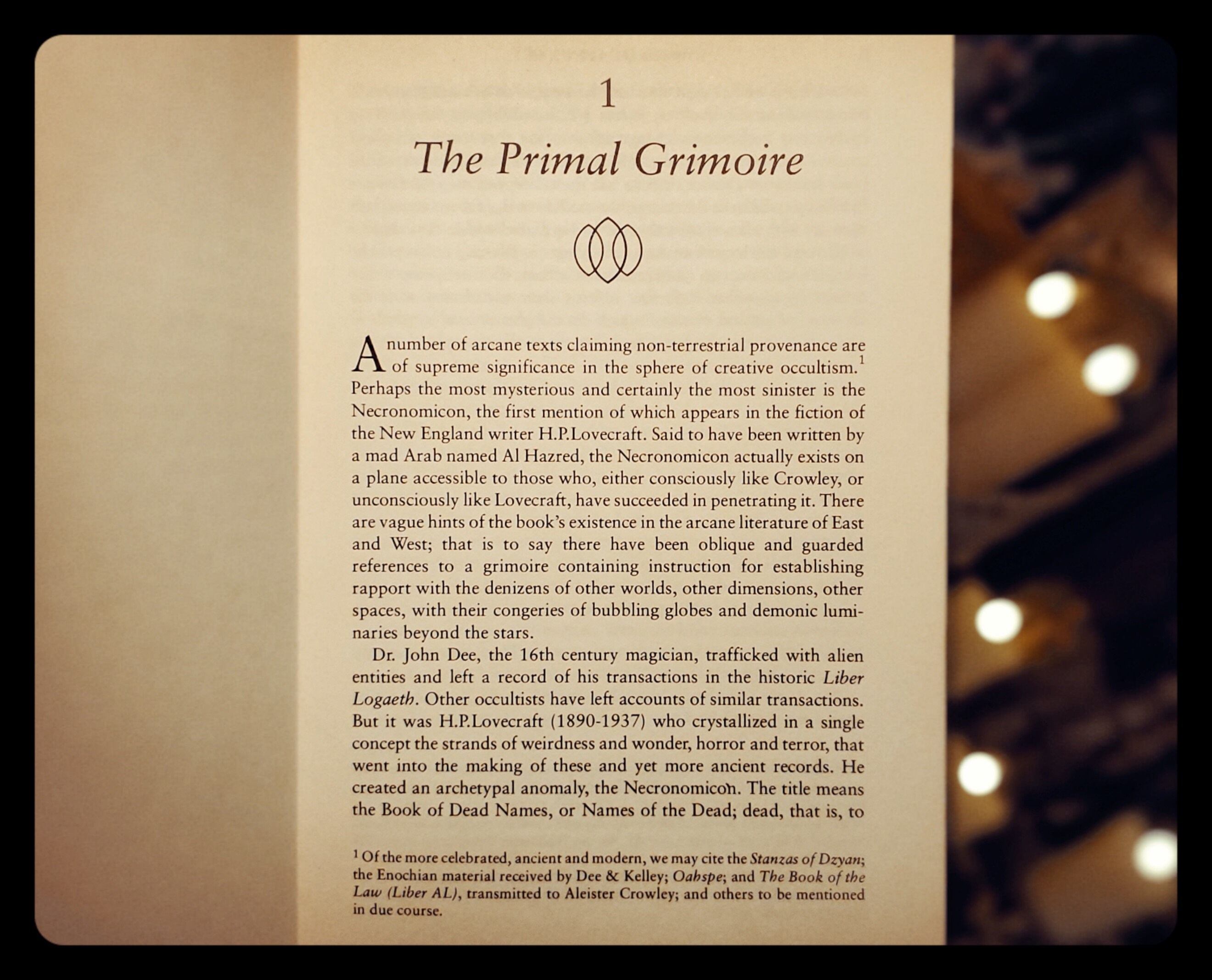 1

The Primal Grimoire

A number of arcane texts claiming non-terrestrial provenance are of supreme significance in the sphere of creative occultism.$^{1}$ Perhaps the most mysterious and certainly the most sinister is the Necronomicon, the first mention of which appears in the fiction of the New England writer H.P.Lovecraft. Said to have been written by a mad Arab named Al Hazred, the Necronomicon actually exists on a plane accessible to those who, either consciously like Crowley, or unconsciously like Lovecraft, have succeeded in penetrating it. There are vague hints of the book's existence in the arcane literature of East and West; that is to say there have been oblique and guarded references to a grimoire containing instruction for establishing rapport with the denizens of other worlds, other dimensions, other spaces, with their congeries of bubbling globes and demonic luminaries beyond the stars.

Dr. John Dee, the 16th century magician, trafficked with alien entities and left a record of his transactions in the historic Liber Logaeth. Other occultists have left accounts of similar transactions. But it was H.P.Lovecraft (1890-1937) who crystallized in a single concept the strands of weirdness and wonder, horror and terror, that went into the making of these and yet more ancient records. He created an archetypal anomaly, the Necronomicon. The title means the Book of Dead Names, or Names of the Dead; dead, that is, to

$^{1}$ Of the more celebrated, ancient and modern, we may cite the Stanzas of Dzyan; the Enochian material received by Dee & Kelley; Oahspe; and The Book of the Law (Liber AL), transmitted to Aleister Crowley; and others to be mentioned in due course.